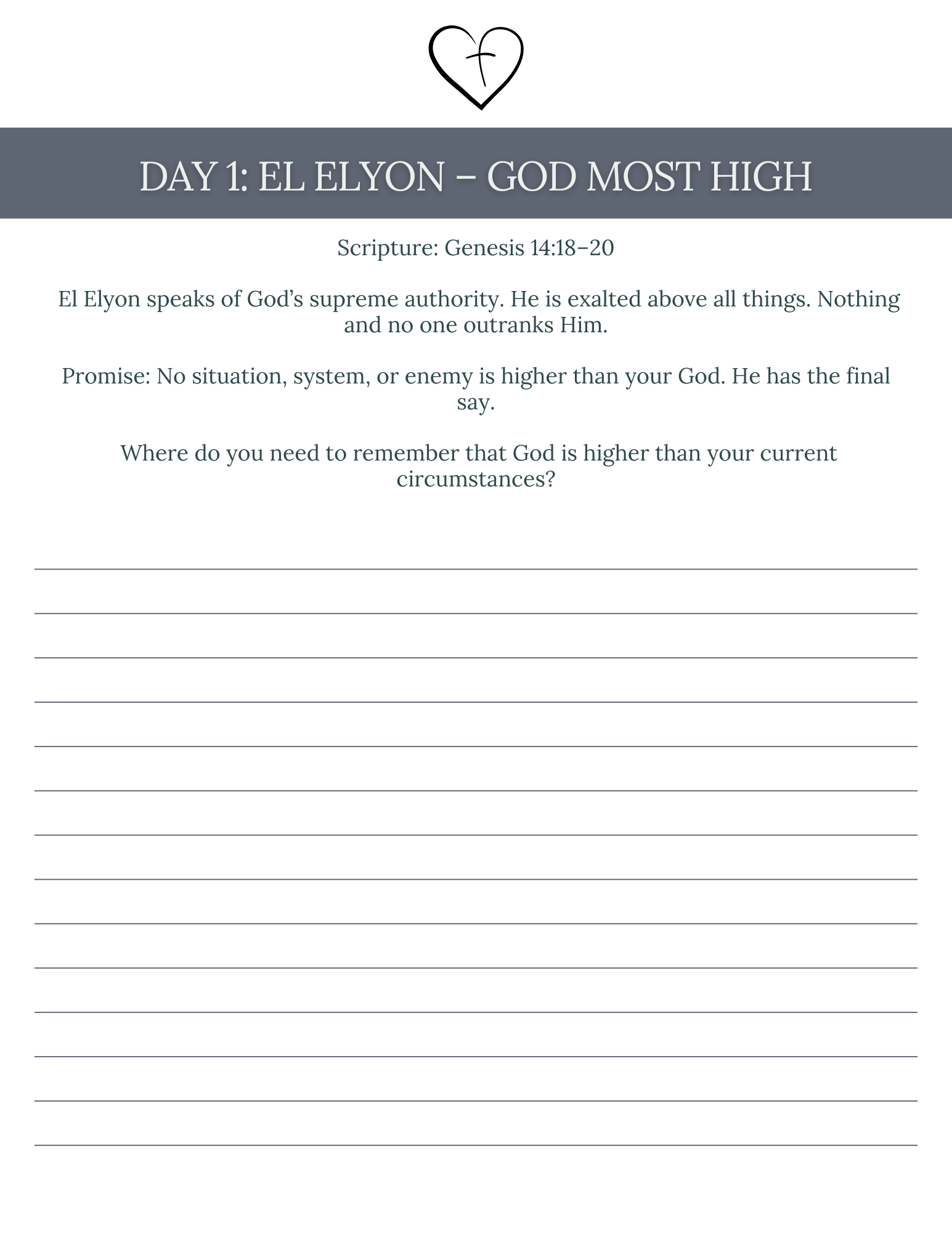 DAY 1: EL ELYON – GOD MOST HIGH

Scripture: Genesis 14:18–20

El Elyon speaks of God’s supreme authority. He is exalted above all things. Nothing and no one outranks Him.

Promise: No situation, system, or enemy is higher than your God. He has the final say.

Where do you need to remember that God is higher than your current circumstances?